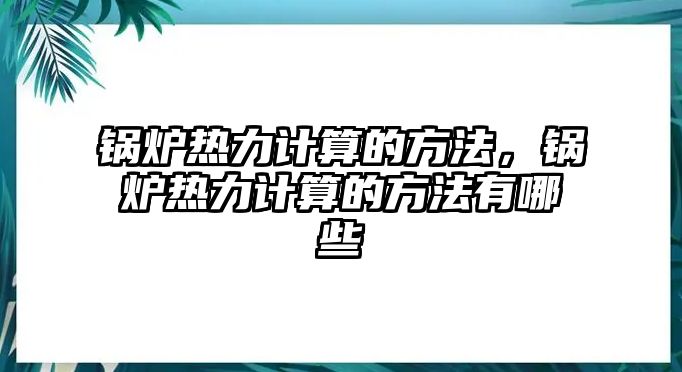 锅炉热力计算的方法，锅炉热力计算的方法有哪些